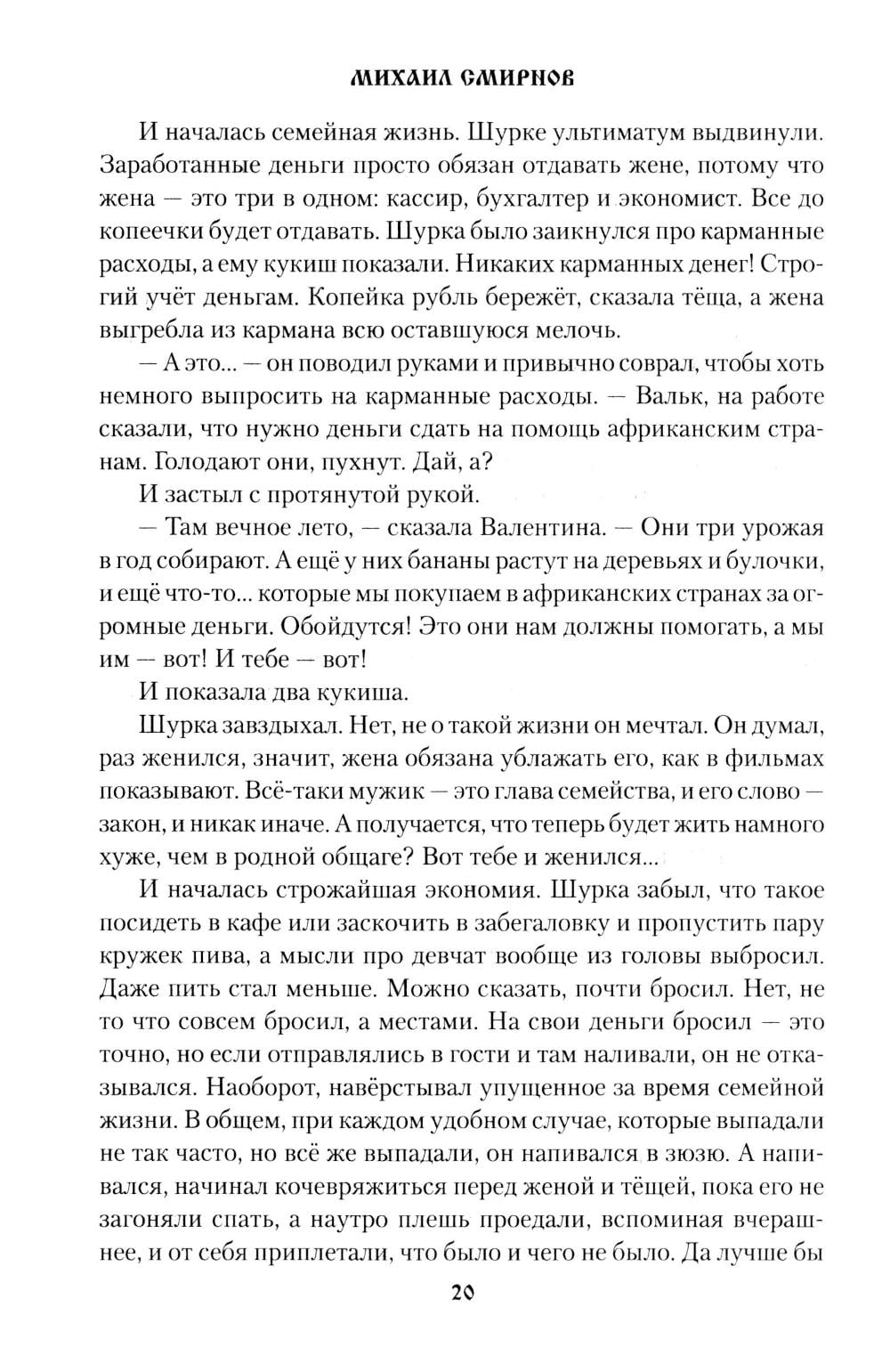 МИХАИЛ СМИРНОВ

И началась семейная жизнь. Шурке ультиматум выдвинули. Заработанные деньги просто обязан отдавать жене, потому что жена — это три в одном: кассир, бухгалтер и экономист. Все до копеечки будет отдавать. Шурка было заикнулся про карманные расходы, а ему кукиш показали. Никаких карманных денег! Строгий учёт деньгам. Копейка рубль бережёт, сказала тёща, а жена выгребла из кармана всю оставшуюся мелочь.

— А это... — он поводил руками и привычно соврал, чтобы хоть немного выпросить на карманные расходы. — Вальк, на работе сказали, что нужно деньги сдать на помощь африканским странам. Голодают они, пухнут. Дай, а?

И застыл с протянутой рукой.

— Там вечное лето, — сказала Валентина. — Они три урожая в год собирают. А ещё у них бананы растут на деревьях и булочки, и ещё что-то... которые мы покупаем в африканских странах за огромные деньги. Обойдутся! Это они нам должны помогать, а мы им — вот! И тебе — вот!

И показала два кукиша.

Шурка завздыхал. Нет, не о такой жизни он мечтал. Он думал, раз женился, значит, жена обязана ублажать его, как в фильмах показывают. Всё-таки мужик — это глава семейства, и его слово — закон, и никак иначе. А получается, что теперь будет жить намного хуже, чем в родной общаге? Вот тебе и женился...

И началась строжайшая экономия. Шурка забыл, что такое посидеть в кафе или заскочить в забегаловку и пропустить пару кружек пива, а мысли про девчат вообще из головы выбросил. Даже пить стал меньше. Можно сказать, почти бросил. Нет, не то что совсем бросил, а местами. На свои деньги бросил — это точно, но если отправлялись в гости и там наливали, он не отказывался. Наоборот, навёрстывал упущенное за время семейной жизни. В общем, при каждом удобном случае, которые выпадали не так часто, но всё же выпадали, он напивался в зюзю. А напивался, начинал кочевряжиться перед женой и тёщей, пока его не загоняли спать, а наутро плешь проедали, вспоминая вчерашнее, и от себя приплетали, что было и чего не было. Да лучше бы

20